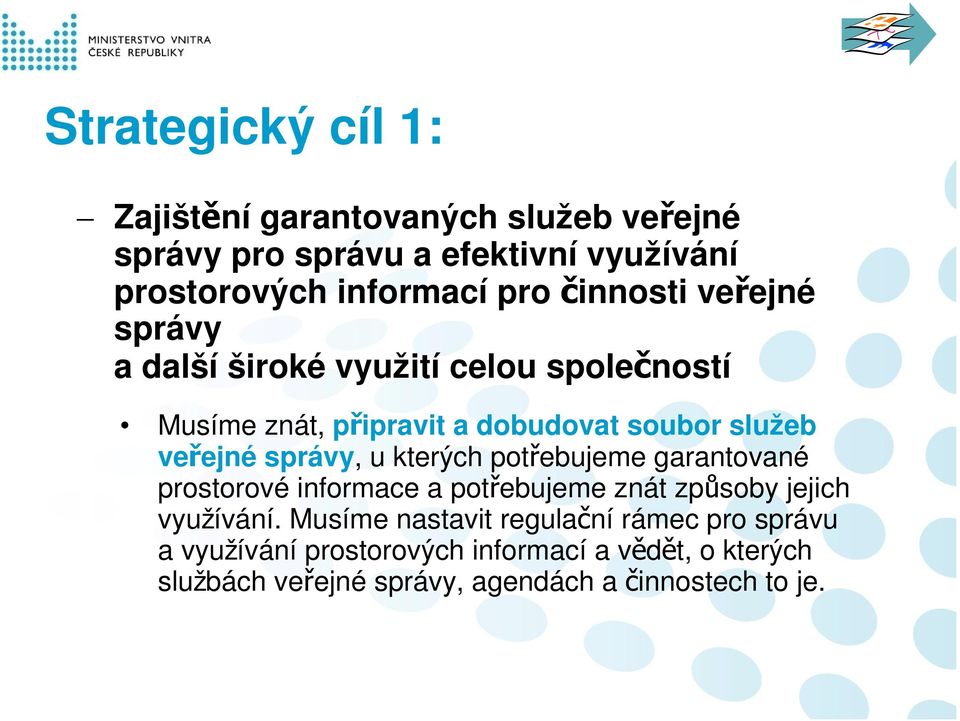 MINISTERSTVO VNITRA
ČESKÉ REPUBLIKY

Strategický cíl 1:

– Zajištění garantovaných služeb veřejné správy pro správu a efektivní využívání prostorových informací pro činnosti veřejné správy
a další široké využití celou společností

• Musíme znát, připravit a dobudovat soubor služeb veřejné správy, u kterých potřebujeme garantované prostorové informace a potřebujeme znát způsoby jejich využívání. Musíme nastavit regulační rámec pro správu a využívání prostorových informací a vědět, o kterých službách veřejné správy, agendách a činnostech to je.